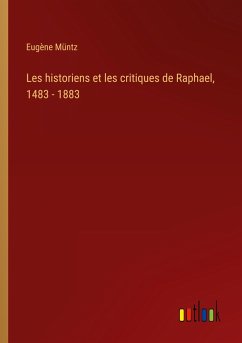 Eugène Müntz

Les historiens et les critiques de Raphael, 1483 - 1883

outlook